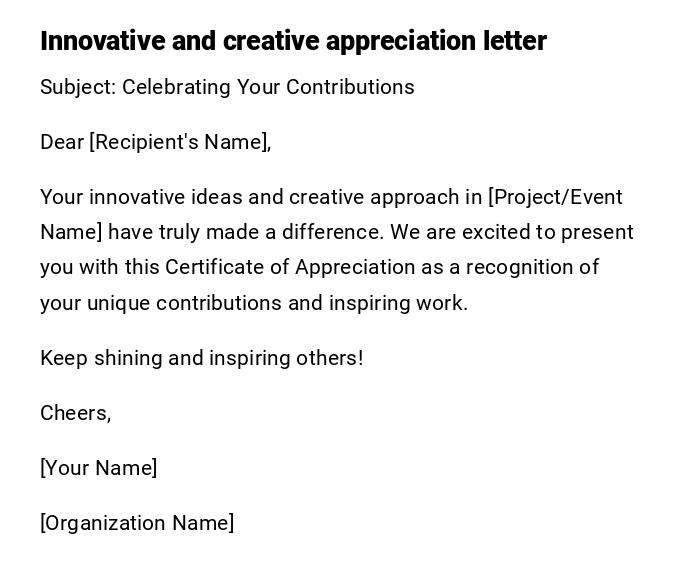 Innovative and creative appreciation letter

Subject: Celebrating Your Contributions

Dear [Recipient's Name],

Your innovative ideas and creative approach in [Project/Event Name] have truly made a difference. We are excited to present you with this Certificate of Appreciation as a recognition of your unique contributions and inspiring work.

Keep shining and inspiring others!

Cheers,

[Your Name]

[Organization Name]